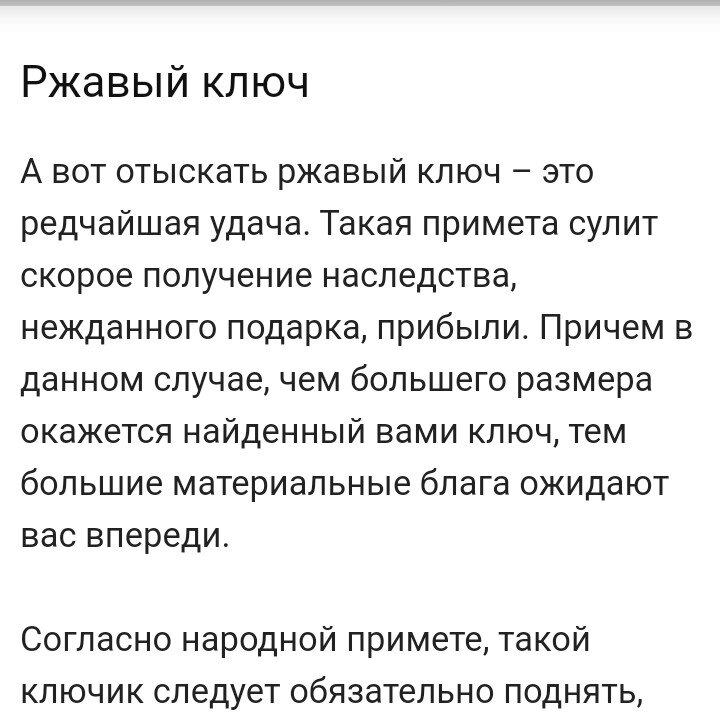 Ржавый ключ

А вот отыскать ржавый ключ – это редчайшая удача. Такая примета сулит скорое получение наследства, нежданного подарка, прибыли. Причем в данном случае, чем большего размера окажется найденный вами ключ, тем большие материальные блага ожидают вас впереди.

Согласно народной примете, такой ключик следует обязательно поднять,